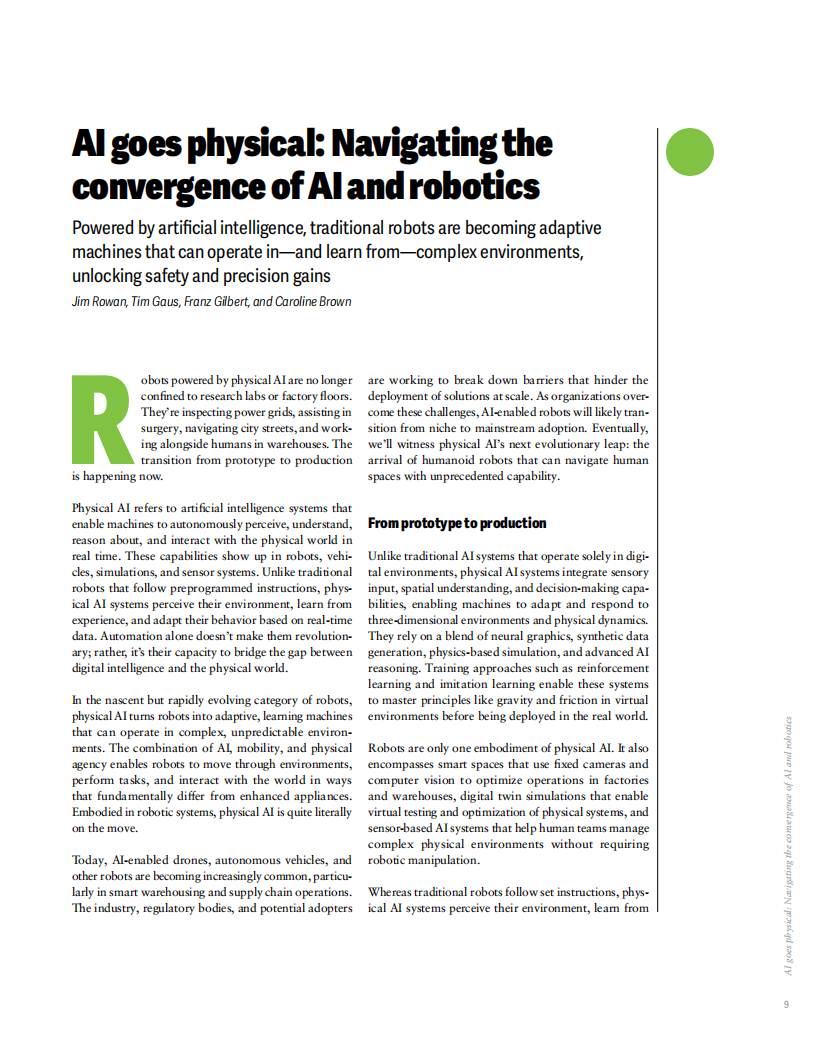 AI goes physical: Navigating the convergence of AI and robotics

Powered by artificial intelligence, traditional robots are becoming adaptive machines that can operate in—and learn from—complex environments, unlocking safety and precision gains

Jim Rowan, Tim Gaus, Franz Gilbert, and Caroline Brown

Robots powered by physical AI are no longer confined to research labs or factory floors. They're inspecting power grids, assisting in surgery, navigating city streets, and working alongside humans in warehouses. The transition from prototype to production is happening now.

Physical AI refers to artificial intelligence systems that enable machines to autonomously perceive, understand, reason about, and interact with the physical world in real time. These capabilities show up in robots, vehicles, simulations, and sensor systems. Unlike traditional robots that follow preprogrammed instructions, physical AI systems perceive their environment, learn from experience, and adapt their behavior based on real-time data. Automation alone doesn't make them revolutionary; rather, it's their capacity to bridge the gap between digital intelligence and the physical world.

In the nascent but rapidly evolving category of robots, physical AI turns robots into adaptive, learning machines that can operate in complex, unpredictable environments. The combination of AI, mobility, and physical agency enables robots to move through environments, perform tasks, and interact with the world in ways that fundamentally differ from enhanced appliances. Embodied in robotic systems, physical AI is quite literally on the move.

Today, AI-enabled drones, autonomous vehicles, and other robots are becoming increasingly common, particularly in smart warehousing and supply chain operations. The industry, regulatory bodies, and potential adopters are working to break down barriers that hinder the deployment of solutions at scale. As organizations overcome these challenges, AI-enabled robots will likely transition from niche to mainstream adoption. Eventually, we'll witness physical AI's next evolutionary leap: the arrival of humanoid robots that can navigate human spaces with unprecedented capability.

From prototype to production

Unlike traditional AI systems that operate solely in digital environments, physical AI systems integrate sensory input, spatial understanding, and decision-making capabilities, enabling machines to adapt and respond to three-dimensional environments and physical dynamics. They rely on a blend of neural graphics, synthetic data generation, physics-based simulation, and advanced AI reasoning. Training approaches such as reinforcement learning and imitation learning enable these systems to master principles like gravity and friction in virtual environments before being deployed in the real world.

Robots are only one embodiment of physical AI. It also encompasses smart spaces that use fixed cameras and computer vision to optimize operations in factories and warehouses, digital twin simulations that enable virtual testing and optimization of physical systems, and sensor-based AI systems that help human teams manage complex physical environments without requiring robotic manipulation.

Whereas traditional robots follow set instructions, physical AI systems perceive their environment, learn from

AI goes physical: Navigating the convergence of AI and robotics

9